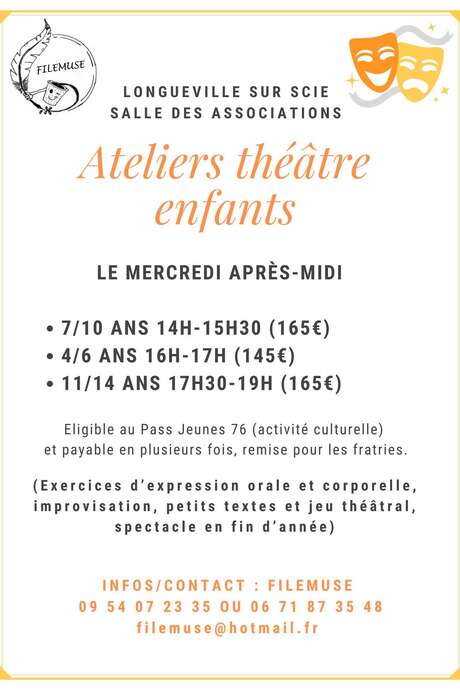 FILEMUSE

LONGUEVILLE SUR SCIE
SALLE DES ASSOCIATIONS

Ateliers théâtre enfants

LE MERCREDI APRÈS-MIDI

• 7/10 ANS 14H-15H30 (165€)
• 4/6 ANS 16H-17H (145€)
• 11/14 ANS 17H30-19H (165€)

Eligible au Pass Jeunes 76 (activité culturelle) et payable en plusieurs fois, remise pour les fratries.

(Exercices d'expression orale et corporelle, improvisation, petits textes et jeu théâtral, spectacle en fin d'année)

INFOS/CONTACT : FILEMUSE
09 54 07 23 35 OU 06 71 87 35 48
filemuse@hotmail.fr